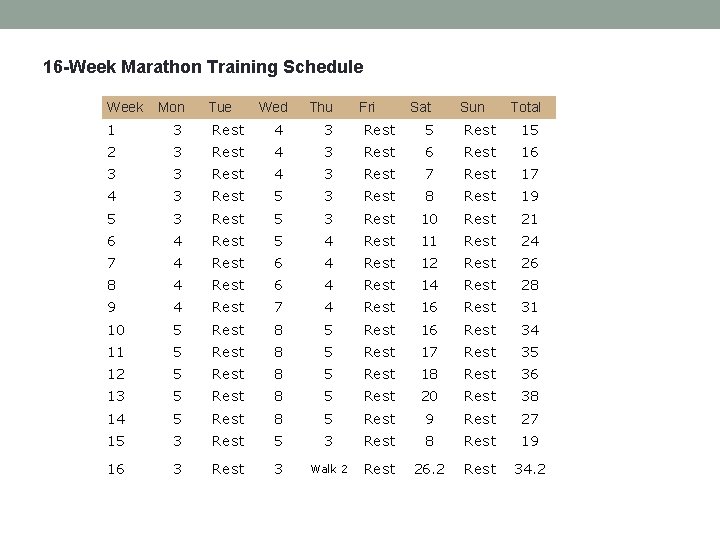 16-Week Marathon Training Schedule

| Week | Mon | Tue | Wed | Thu | Fri | Sat | Sun | Total |
|---|---|---|---|---|---|---|---|---|
| 1 | 3 | Rest | 4 | 3 | Rest | 5 | Rest | 15 |
| 2 | 3 | Rest | 4 | 3 | Rest | 6 | Rest | 16 |
| 3 | 3 | Rest | 4 | 3 | Rest | 7 | Rest | 17 |
| 4 | 3 | Rest | 5 | 3 | Rest | 8 | Rest | 19 |
| 5 | 3 | Rest | 5 | 3 | Rest | 10 | Rest | 21 |
| 6 | 4 | Rest | 5 | 4 | Rest | 11 | Rest | 24 |
| 7 | 4 | Rest | 6 | 4 | Rest | 12 | Rest | 26 |
| 8 | 4 | Rest | 6 | 4 | Rest | 14 | Rest | 28 |
| 9 | 4 | Rest | 7 | 4 | Rest | 16 | Rest | 31 |
| 10 | 5 | Rest | 8 | 5 | Rest | 16 | Rest | 34 |
| 11 | 5 | Rest | 8 | 5 | Rest | 17 | Rest | 35 |
| 12 | 5 | Rest | 8 | 5 | Rest | 18 | Rest | 36 |
| 13 | 5 | Rest | 8 | 5 | Rest | 20 | Rest | 38 |
| 14 | 5 | Rest | 8 | 5 | Rest | 9 | Rest | 27 |
| 15 | 3 | Rest | 5 | 3 | Rest | 8 | Rest | 19 |
| 16 | 3 | Rest | 3 | Walk 2 | Rest | 26.2 | Rest | 34.2 |